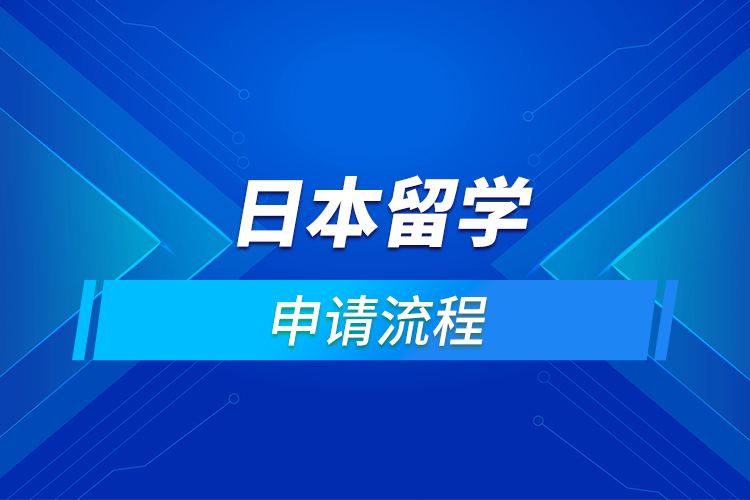 日本留学

申请流程